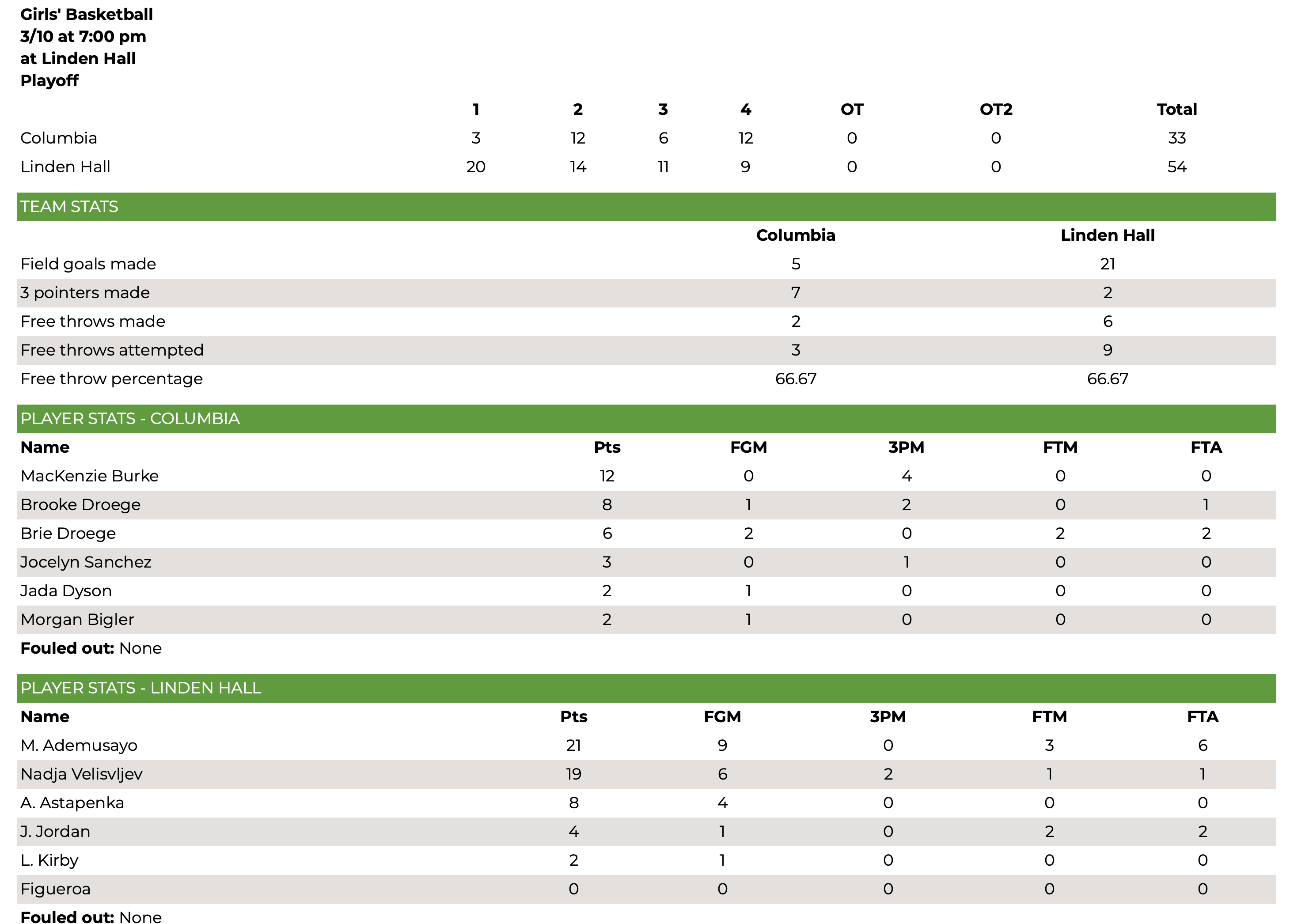 Girls' Basketball
3/10 at 7:00 pm
at Linden Hall
Playoff

| | 1 | 2 | 3 | 4 | OT | OT2 | Total |
|---|---|---|---|---|---|---|---|
| Columbia | 3 | 12 | 6 | 12 | 0 | 0 | 33 |
| Linden Hall | 20 | 14 | 11 | 9 | 0 | 0 | 54 |

TEAM STATS

| | Columbia | Linden Hall |
|---|---|---|
| Field goals made | 5 | 21 |
| 3 pointers made | 7 | 2 |
| Free throws made | 2 | 6 |
| Free throws attempted | 3 | 9 |
| Free throw percentage | 66.67 | 66.67 |

PLAYER STATS - COLUMBIA

| Name | Pts | FGM | 3PM | FTM | FTA |
|---|---|---|---|---|---|
| MacKenzie Burke | 12 | 0 | 4 | 0 | 0 |
| Brooke Droege | 8 | 1 | 2 | 0 | 1 |
| Brie Droege | 6 | 2 | 0 | 2 | 2 |
| Jocelyn Sanchez | 3 | 0 | 1 | 0 | 0 |
| Jada Dyson | 2 | 1 | 0 | 0 | 0 |
| Morgan Bigler | 2 | 1 | 0 | 0 | 0 |

Fouled out: None

PLAYER STATS - LINDEN HALL

| Name | Pts | FGM | 3PM | FTM | FTA |
|---|---|---|---|---|---|
| M. Ademusayo | 21 | 9 | 0 | 3 | 6 |
| Nadja Velisvljev | 19 | 6 | 2 | 1 | 1 |
| A. Astapenka | 8 | 4 | 0 | 0 | 0 |
| J. Jordan | 4 | 1 | 0 | 2 | 2 |
| L. Kirby | 2 | 1 | 0 | 0 | 0 |
| Figueroa | 0 | 0 | 0 | 0 | 0 |

Fouled out: None